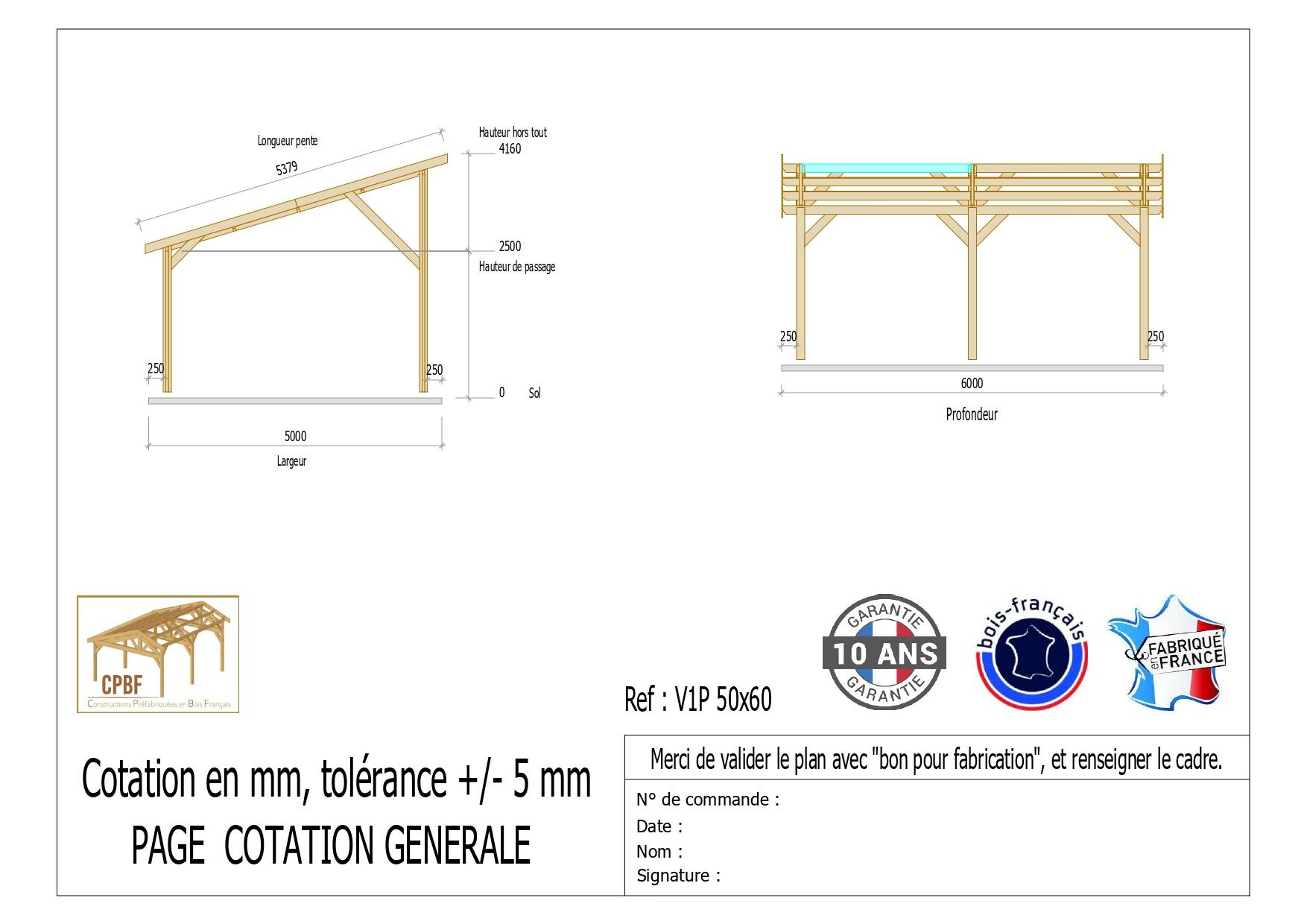 Longueur pente

5379

Hauteur hors tout
4160

2500
Hauteur de passage

250

250

0 Sol

5000

Largeur

250

250

6000

Profondeur

CPBF
Constructions Préfabriquées en Bois Français

Ref : V1P 50x60

GARANTIE
10 ANS
GARANTIE

bois-français

FABRIQUÉ en FRANCE

Cotation en mm, tolérance +/- 5 mm
PAGE COTATION GENERALE

Merci de valider le plan avec "bon pour fabrication", et renseigner le cadre.

N° de commande :
Date :
Nom :
Signature :